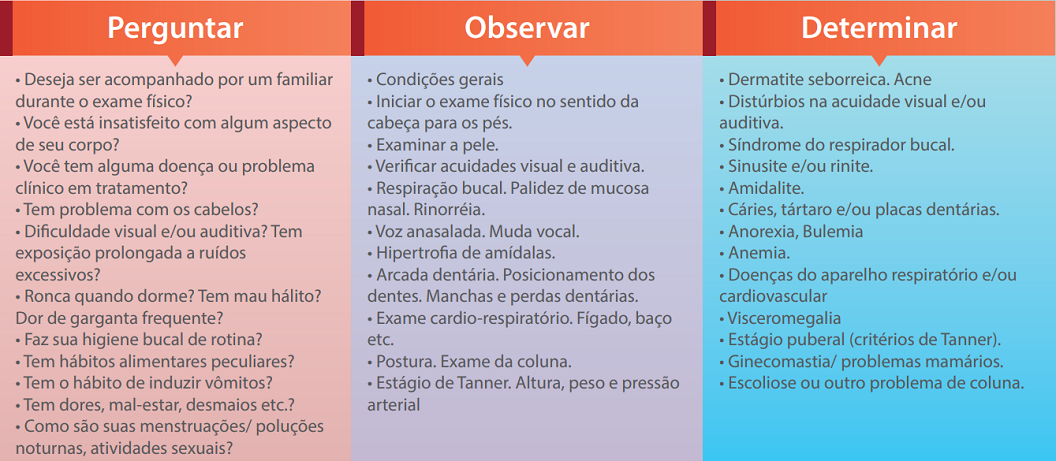 Perguntar

• Deseja ser acompanhado por um familiar durante o exame físico?
• Você está insatisfeito com algum aspecto de seu corpo?
• Você tem alguma doença ou problema clínico em tratamento?
• Tem problema com os cabelos?
• Dificuldade visual e/ou auditiva? Tem exposição prolongada a ruídos excessivos?
• Ronca quando dorme? Tem mau hálito? Dor de garganta frequente?
• Faz sua higiene bucal de rotina?
• Tem hábitos alimentares peculiares?
• Tem o hábito de induzir vômitos?
• Tem dores, mal-estar, desmaios etc.?
• Como são suas menstruações/ poluções noturnas, atividades sexuais?

Observar

• Condições gerais
• Iniciar o exame físico no sentido da cabeça para os pés.
• Examinar a pele.
• Verificar acuidades visual e auditiva.
• Respiração bucal. Palidez de mucosa nasal. Rinorréia.
• Voz anasalada. Muda vocal.
• Hipertrofia de amídalas.
• Arcada dentária. Posicionamento dos dentes. Manchas e perdas dentárias.
• Exame cardio-respiratório. Fígado, baço etc.
• Postura. Exame da coluna.
• Estágio de Tanner. Altura, peso e pressão arterial

Determinar

• Dermatite seborreica. Acne
• Distúrbios na acuidade visual e/ou auditiva.
• Síndrome do respirador bucal.
• Sinusite e/ou rinite.
• Amidalite.
• Cáries, tártaro e/ou placas dentárias.
• Anorexia, Bulemia
• Anemia.
• Doenças do aparelho respiratório e/ou cardiovascular
• Visceromegalia
• Estágio puberal (critérios de Tanner).
• Ginecomastia/ problemas mamários.
• Escoliose ou outro problema de coluna.